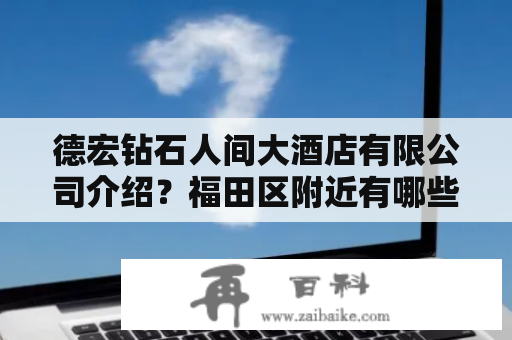 德宏钻石人间大酒店有限公司介绍？福田区附近有哪些

再 百科
www.zaibaike.com